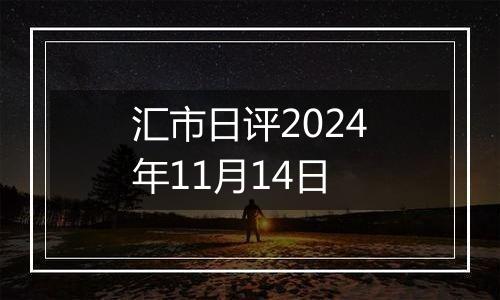 汇市日评2024年11月14日